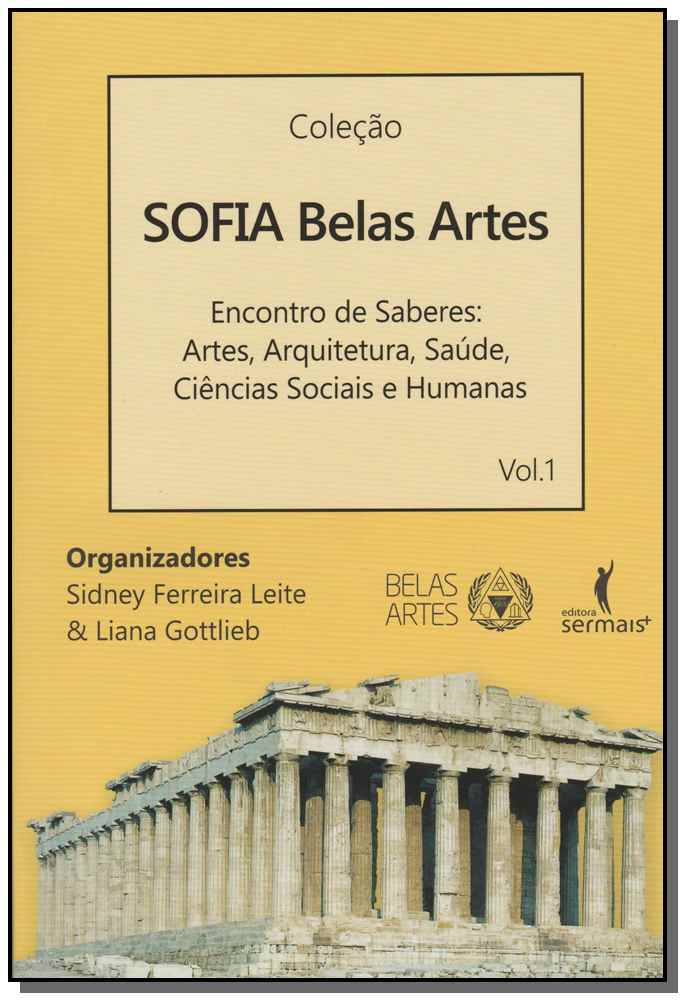 Coleção

SOFIA Belas Artes

Encontro de Saberes:
Artes, Arquitetura, Saúde,
Ciências Sociais e Humanas

Vol.1

Organizadores
Sidney Ferreira Leite
& Liana Gottlieb

BELAS
ARTES

editora
sermais+